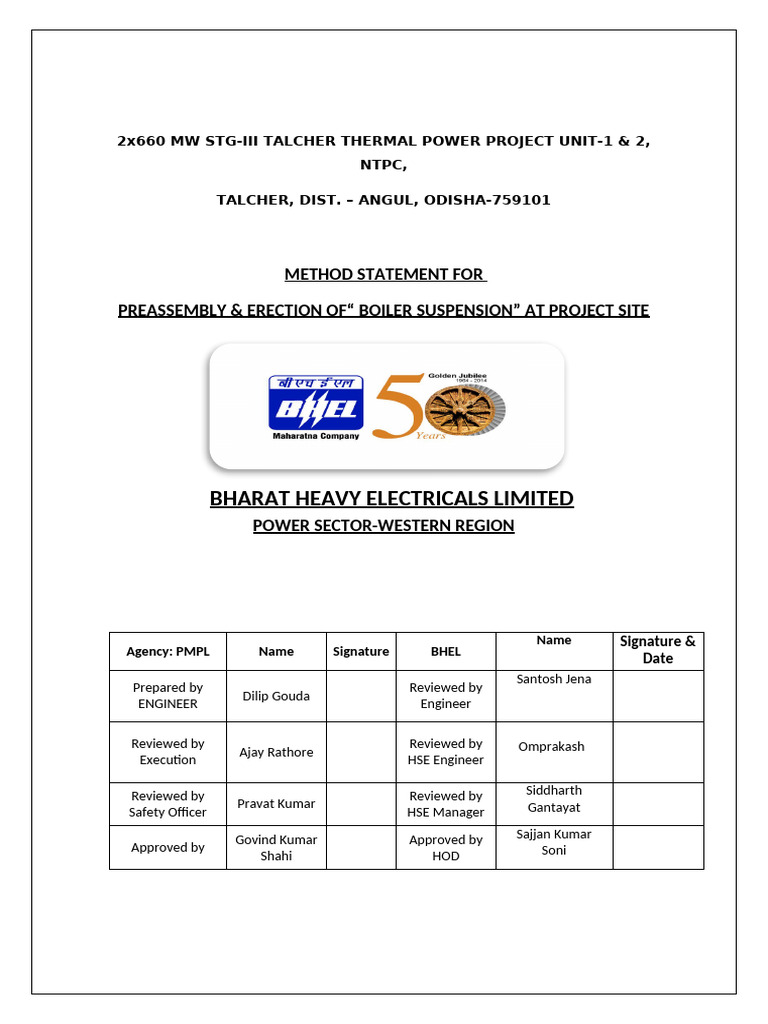 2x660 MW STG-III TALCHER THERMAL POWER PROJECT UNIT-1 & 2, NTPC,

TALCHER, DIST. – ANGUL, ODISHA-759101

METHOD STATEMENT FOR

PREASSEMBLY & ERECTION OF“ BOILER SUSPENSION” AT PROJECT SITE

बी एच ई एल
BHEL
Maharatna Company
Golden Jubilee
1964 - 2014
50 Years

BHARAT HEAVY ELECTRICALS LIMITED
POWER SECTOR-WESTERN REGION

| Agency: PMPL | Name | Signature | BHEL | Name | Signature & Date |
|---|---|---|---|---|---|
| Prepared by ENGINEER | Dilip Gouda | | Reviewed by Engineer | Santosh Jena | |
| Reviewed by Execution | Ajay Rathore | | Reviewed by HSE Engineer | Omprakash | |
| Reviewed by Safety Officer | Pravat Kumar | | Reviewed by HSE Manager | Siddharth Gantayat | |
| Approved by | Govind Kumar Shahi | | Approved by HOD | Sajjan Kumar Soni | |